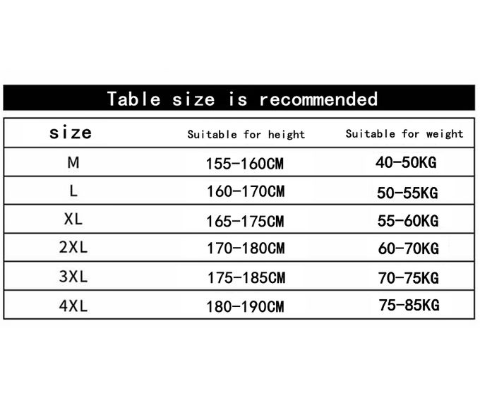 Table size is recommended

| size | Suitable for height | Suitable for weight |
|---|---|---|
| M | 155-160CM | 40-50KG |
| L | 160-170CM | 50-55KG |
| XL | 165-175CM | 55-60KG |
| 2XL | 170-180CM | 60-70KG |
| 3XL | 175-185CM | 70-75KG |
| 4XL | 180-190CM | 75-85KG |